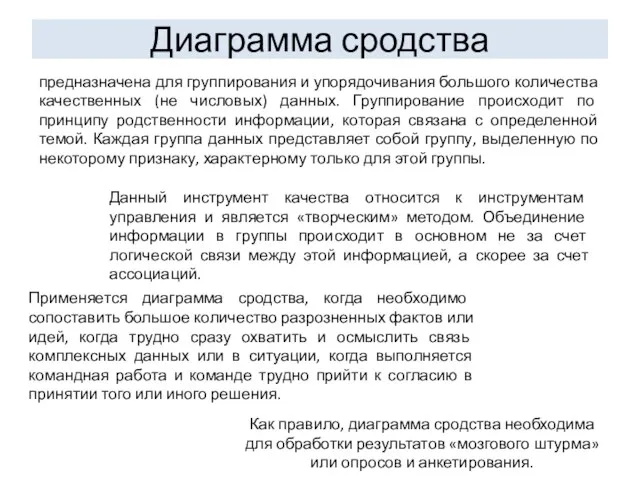 Диаграмма сродства

предназначена для группирования и упорядочивания большого количества качественных (не числовых) данных. Группирование происходит по принципу родственности информации, которая связана с определенной темой. Каждая группа данных представляет собой группу, выделенную по некоторому признаку, характерному только для этой группы.

Данный инструмент качества относится к инструментам управления и является «творческим» методом. Объединение информации в группы происходит в основном не за счет логической связи между этой информацией, а скорее за счет ассоциаций.

Применяется диаграмма сродства, когда необходимо сопоставить большое количество разрозненных фактов или идей, когда трудно сразу охватить и осмыслить связь комплексных данных или в ситуации, когда выполняется командная работа и команде трудно прийти к согласию в принятии того или иного решения.

Как правило, диаграмма сродства необходима для обработки результатов «мозгового штурма» или опросов и анкетирования.